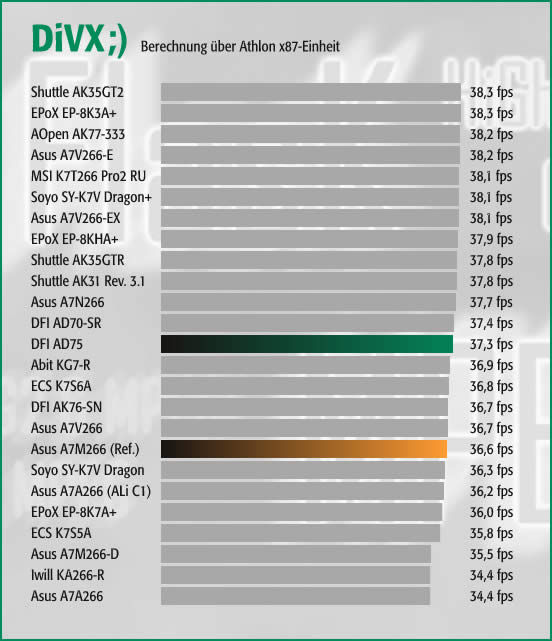 DiVX;) Berechnung über Athlon x87-Einheit

| | |
|---|---|
| Shuttle AK35GT2 | 38,3 fps |
| EPoX EP-8K3A+ | 38,3 fps |
| AOpen AK77-333 | 38,2 fps |
| Asus A7V266-E | 38,2 fps |
| MSI K7T266 Pro2 RU | 38,1 fps |
| Soyo SY-K7V Dragon+ | 38,1 fps |
| Asus A7V266-EX | 38,1 fps |
| EPoX EP-8KHA+ | 37,9 fps |
| Shuttle AK35GTR | 37,8 fps |
| Shuttle AK31 Rev. 3.1 | 37,8 fps |
| Asus A7N266 | 37,7 fps |
| DFI AD70-SR | 37,4 fps |
| DFI AD75 | 37,3 fps |
| Abit KG7-R | 36,9 fps |
| ECS K7S6A | 36,8 fps |
| DFI AK76-SN | 36,7 fps |
| Asus A7V266 | 36,7 fps |
| Asus A7M266 (Ref.) | 36,6 fps |
| Soyo SY-K7V Dragon | 36,3 fps |
| Asus A7A266 (ALi C1) | 36,2 fps |
| EPoX EP-8K7A+ | 36,0 fps |
| ECS K7S5A | 35,8 fps |
| Asus A7M266-D | 35,5 fps |
| Iwill KA266-R | 34,4 fps |
| Asus A7A266 | 34,4 fps |